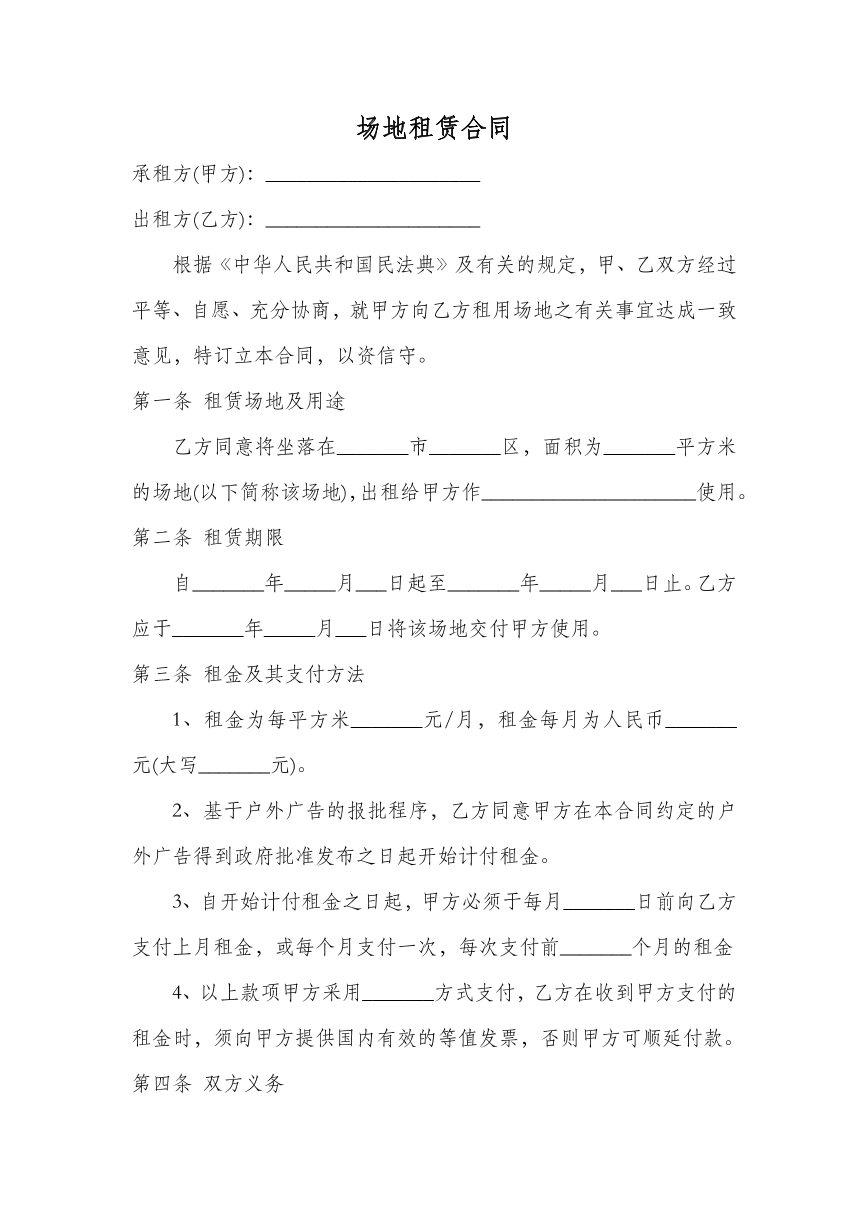 场地租赁合同

承租方(甲方)：____

出租方(乙方)：____

根据《中华人民共和国民法典》及有关的规定，甲、乙双方经过平等、自愿、充分协商，就甲方向乙方租用场地之有关事宜达成一致意见，特订立本合同，以资信守。

第一条 租赁场地及用途

乙方同意将坐落在____市____区，面积为____平方米的场地(以下简称该场地)，出租给甲方作____使用。

第二条 租赁期限

自____年____月____日起至____年____月____日止。乙方应于____年____月____日将该场地交付甲方使用。

第三条 租金及其支付方法

1、租金为每平方米____元/月，租金每月为人民币____元(大写____元)。

2、基于户外广告的报批程序，乙方同意甲方在本合同约定的户外广告得到政府批准发布之日起开始计付租金。

3、自开始计付租金之日起，甲方必须于每月____日前向乙方支付上月租金，或每个月支付一次，每次支付前____个月的租金

4、以上款项甲方采用____方式支付，乙方在收到甲方支付的租金时，须向甲方提供国内有效的等值发票，否则甲方可顺延付款。

第四条 双方义务